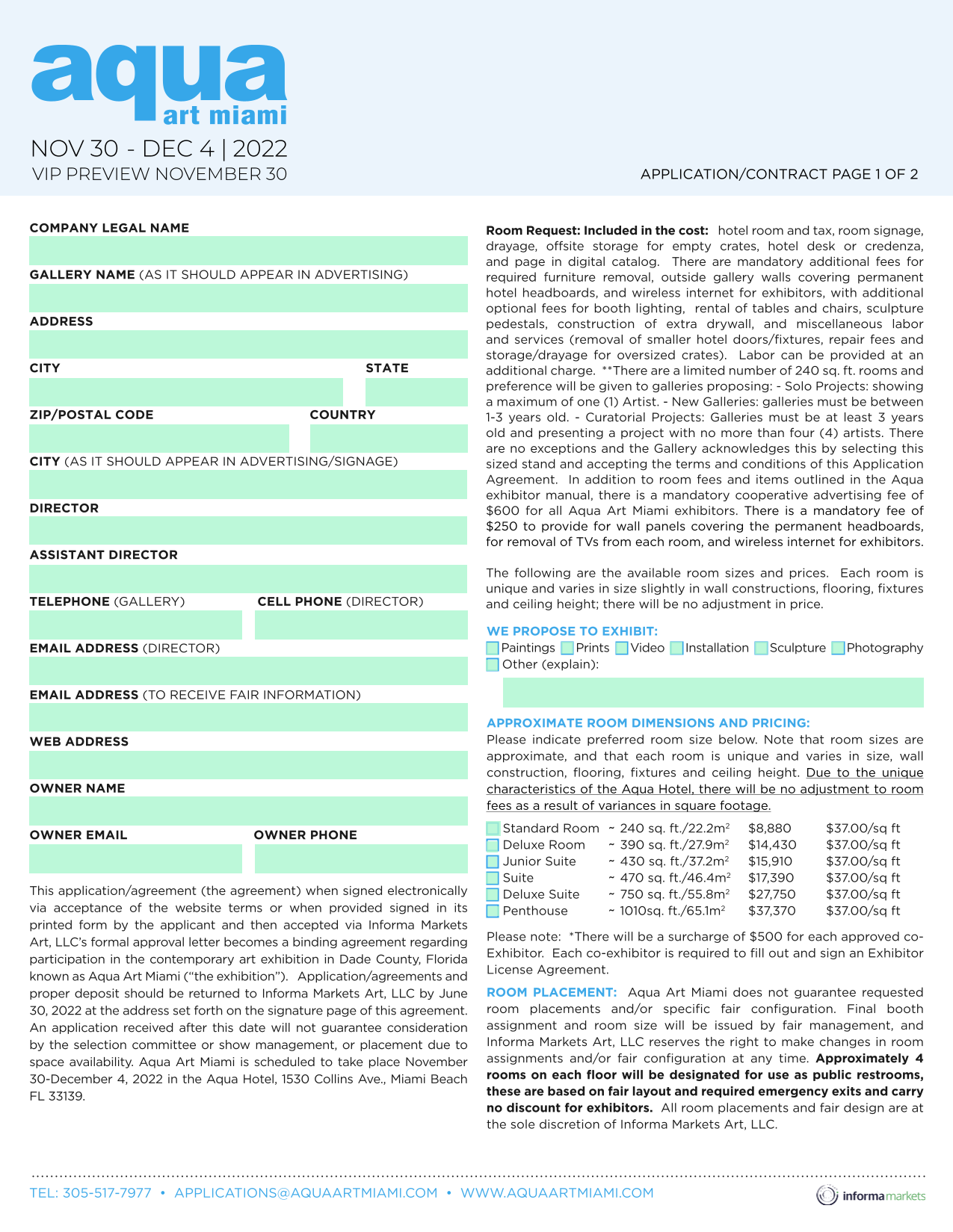 aqua
art miami

NOV 30 - DEC 4 | 2022
VIP PREVIEW NOVEMBER 30

APPLICATION/CONTRACT PAGE 1 OF 2

COMPANY LEGAL NAME

GALLERY NAME (AS IT SHOULD APPEAR IN ADVERTISING)

ADDRESS

CITY

STATE

ZIP/POSTAL CODE

COUNTRY

CITY (AS IT SHOULD APPEAR IN ADVERTISING/SIGNAGE)

DIRECTOR

ASSISTANT DIRECTOR

TELEPHONE (GALLERY)

CELL PHONE (DIRECTOR)

EMAIL ADDRESS (DIRECTOR)

EMAIL ADDRESS (TO RECEIVE FAIR INFORMATION)

WEB ADDRESS

OWNER NAME

OWNER EMAIL

OWNER PHONE

This application/agreement (the agreement) when signed electronically via acceptance of the website terms or when provided signed in its printed form by the applicant and then accepted via Informa Markets Art, LLC's formal approval letter becomes a binding agreement regarding participation in the contemporary art exhibition in Dade County, Florida known as Aqua Art Miami ("the exhibition"). Application/agreements and proper deposit should be returned to Informa Markets Art, LLC by June 30, 2022 at the address set forth on the signature page of this agreement. An application received after this date will not guarantee consideration by the selection committee or show management, or placement due to space availability. Aqua Art Miami is scheduled to take place November 30-December 4, 2022 in the Aqua Hotel, 1530 Collins Ave., Miami Beach FL 33139.

Room Request: Included in the cost: hotel room and tax, room signage, drayage, offsite storage for empty crates, hotel desk or credenza, and page in digital catalog. There are mandatory additional fees for required furniture removal, outside gallery walls covering permanent hotel headboards, and wireless internet for exhibitors, with additional optional fees for booth lighting, rental of tables and chairs, sculpture pedestals, construction of extra drywall, and miscellaneous labor and services (removal of smaller hotel doors/fixtures, repair fees and storage/drayage for oversized crates). Labor can be provided at an additional charge. **There are a limited number of 240 sq. ft. rooms and preference will be given to galleries proposing: - Solo Projects: showing a maximum of one (1) Artist. - New Galleries: galleries must be between 1-3 years old. - Curatorial Projects: Galleries must be at least 3 years old and presenting a project with no more than four (4) artists. There are no exceptions and the Gallery acknowledges this by selecting this sized stand and accepting the terms and conditions of this Application Agreement. In addition to room fees and items outlined in the Aqua exhibitor manual, there is a mandatory cooperative advertising fee of $600 for all Aqua Art Miami exhibitors. There is a mandatory fee of $250 to provide for wall panels covering the permanent headboards, for removal of TVs from each room, and wireless internet for exhibitors.

The following are the available room sizes and prices. Each room is unique and varies in size slightly in wall constructions, flooring, fixtures and ceiling height; there will be no adjustment in price.

WE PROPOSE TO EXHIBIT:
Paintings Prints Video Installation Sculpture Photography
Other (explain):

APPROXIMATE ROOM DIMENSIONS AND PRICING:
Please indicate preferred room size below. Note that room sizes are approximate, and that each room is unique and varies in size, wall construction, flooring, fixtures and ceiling height. Due to the unique characteristics of the Aqua Hotel, there will be no adjustment to room fees as a result of variances in square footage.

| Standard Room | ~ 240 sq. ft./22.2m$^2$ | $8,880 | $37.00/sq ft |
|---|---|---|---|
| Deluxe Room | ~ 390 sq. ft./27.9m$^2$ | $14,430 | $37.00/sq ft |
| Junior Suite | ~ 430 sq. ft./37.2m$^2$ | $15,910 | $37.00/sq ft |
| Suite | ~ 470 sq. ft./46.4m$^2$ | $17,390 | $37.00/sq ft |
| Deluxe Suite | ~ 750 sq. ft./55.8m$^2$ | $27,750 | $37.00/sq ft |
| Penthouse | ~ 1010sq. ft./65.1m$^2$ | $37,370 | $37.00/sq ft |

Please note: *There will be a surcharge of $500 for each approved co-Exhibitor. Each co-exhibitor is required to fill out and sign an Exhibitor License Agreement.

ROOM PLACEMENT: Aqua Art Miami does not guarantee requested room placements and/or specific fair configuration. Final booth assignment and room size will be issued by fair management, and Informa Markets Art, LLC reserves the right to make changes in room assignments and/or fair configuration at any time. Approximately 4 rooms on each floor will be designated for use as public restrooms, these are based on fair layout and required emergency exits and carry no discount for exhibitors. All room placements and fair design are at the sole discretion of Informa Markets Art, LLC.

TEL: 305-517-7977 • APPLICATIONS@AQUAARTMIAMI.COM • WWW.AQUAARTMIAMI.COM

informa markets